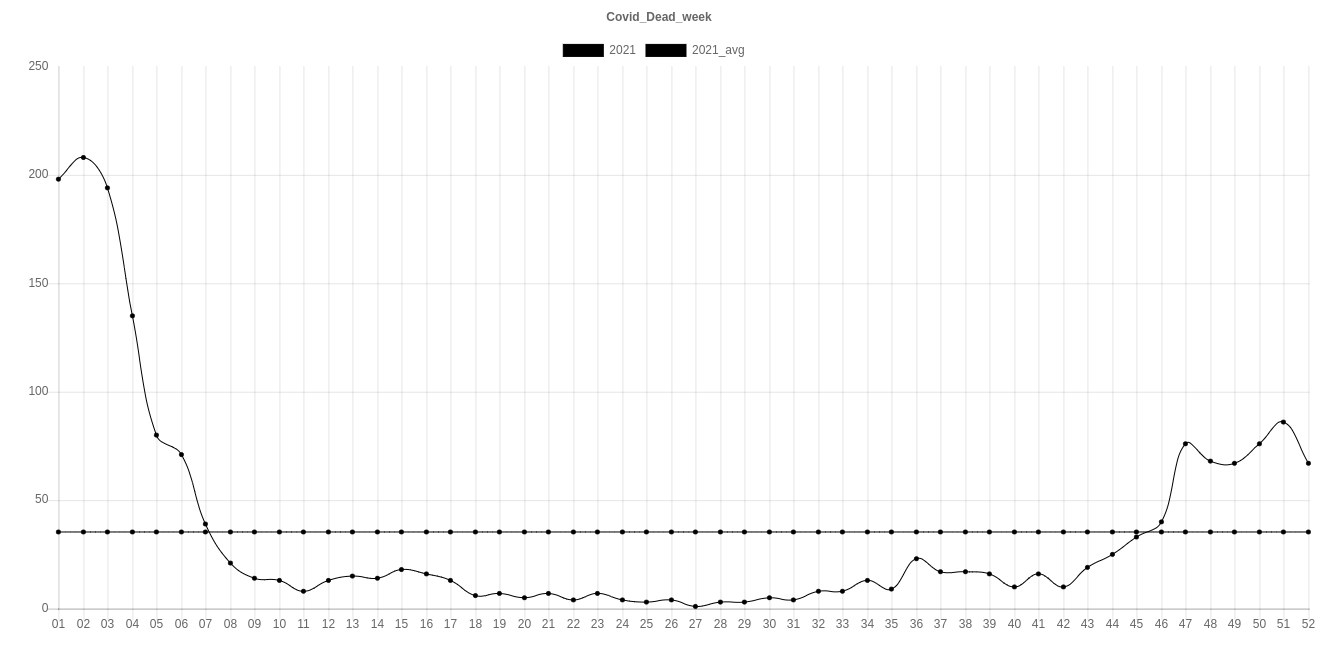 Covid_Dead_week

2021 2021_avg

250
200
150
100
50
0

01 02 03 04 05 06 07 08 09 10 11 12 13 14 15 16 17 18 19 20 21 22 23 24 25 26 27 28 29 30 31 32 33 34 35 36 37 38 39 40 41 42 43 44 45 46 47 48 49 50 51 52